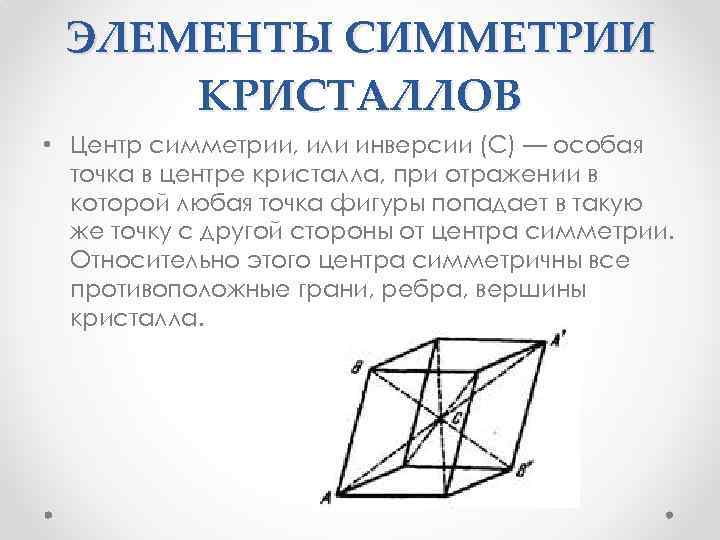 ЭЛЕМЕНТЫ СИММЕТРИИ КРИСТАЛЛОВ

• Центр симметрии, или инверсии (С) — особая точка в центре кристалла, при отражении в которой любая точка фигуры попадает в такую же точку с другой стороны от центра симметрии. Относительно этого центра симметричны все противоположные грани, ребра, вершины кристалла.

B
A'
C
B'
A